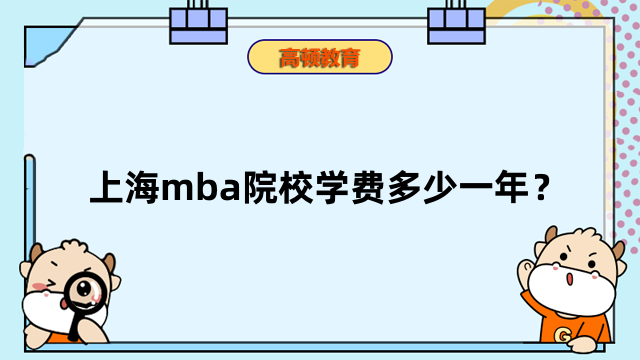 高顿教育

上海mba院校学费多少一年？

G